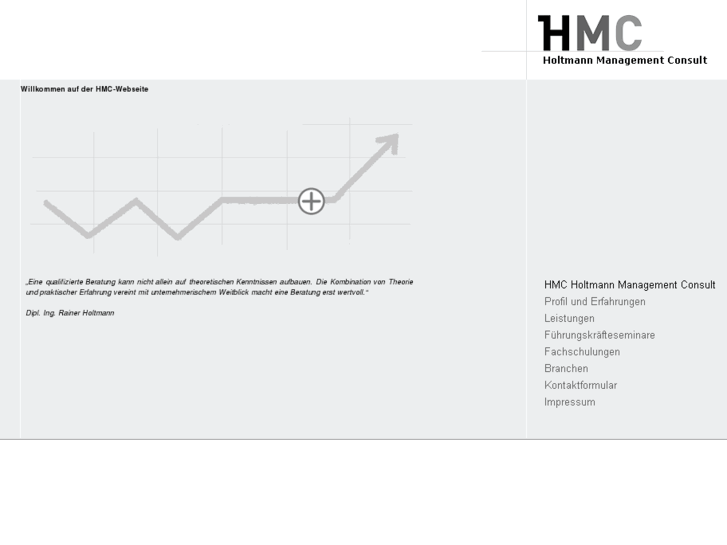 HMC
Holtmann Management Consult

Willkommen auf der HMC-Webseite

„Eine qualifizierte Beratung kann nicht allein auf theoretischen Kenntnissen aufbauen. Die Kombination von Theorie und praktischer Erfahrung vereint mit unternehmerischem Weitblick macht eine Beratung erst wertvoll.“

Dipl. Ing. Rainer Holtmann

HMC Holtmann Management Consult
Profil und Erfahrungen
Leistungen
Führungskräfteseminare
Fachschulungen
Branchen
Kontaktformular
Impressum